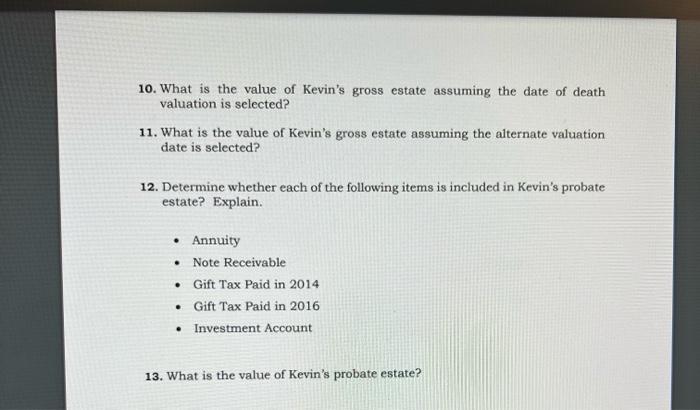 10. What is the value of Kevin's gross estate assuming the date of death valuation is selected?

11. What is the value of Kevin's gross estate assuming the alternate valuation date is selected?

12. Determine whether each of the following items is included in Kevin's probate estate? Explain.

• Annuity
• Note Receivable
• Gift Tax Paid in 2014
• Gift Tax Paid in 2016
• Investment Account

13. What is the value of Kevin's probate estate?